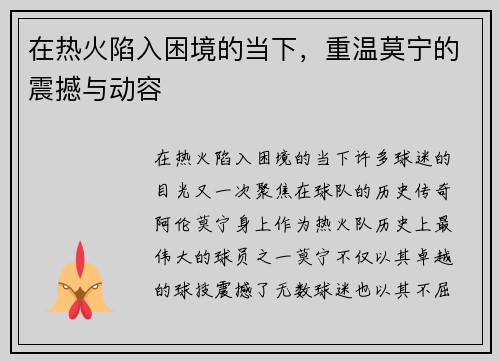 在热火陷入困境的当下，重温莫宁的震撼与动容

在热火陷入困境的当下许多球迷的目光又一次聚焦在球队的历史传奇阿伦莫宁身上作为热火队历史上最伟大的球员之一莫宁不仅以其卓越的球技震撼了无数球迷也以其不屈